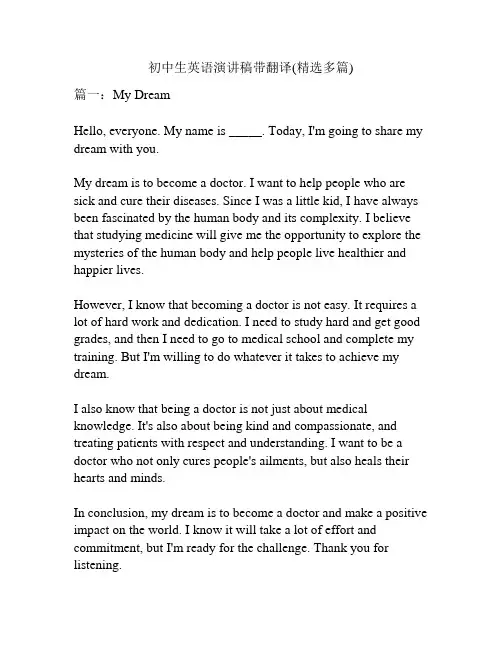 初中生英语演讲稿带翻译(精选多篇)

篇一：My Dream

Hello, everyone. My name is _____. Today, I'm going to share my dream with you.

My dream is to become a doctor. I want to help people who are sick and cure their diseases. Since I was a little kid, I have always been fascinated by the human body and its complexity. I believe that studying medicine will give me the opportunity to explore the mysteries of the human body and help people live healthier and happier lives.

However, I know that becoming a doctor is not easy. It requires a lot of hard work and dedication. I need to study hard and get good grades, and then I need to go to medical school and complete my training. But I'm willing to do whatever it takes to achieve my dream.

I also know that being a doctor is not just about medical knowledge. It's also about being kind and compassionate, and treating patients with respect and understanding. I want to be a doctor who not only cures people's ailments, but also heals their hearts and minds.

In conclusion, my dream is to become a doctor and make a positive impact on the world. I know it will take a lot of effort and commitment, but I'm ready for the challenge. Thank you for listening.